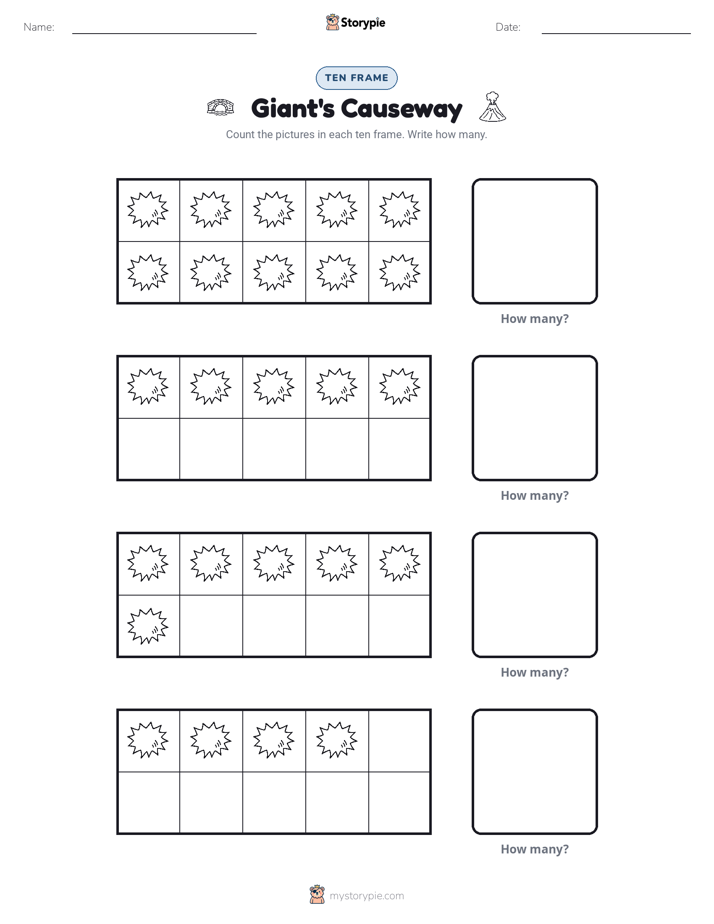 Name: ____ Storypie Date: ____

TEN FRAME

Giant's Causeway

Count the pictures in each ten frame. Write how many.

How many?

How many?

How many?

How many?

mystorypie.com